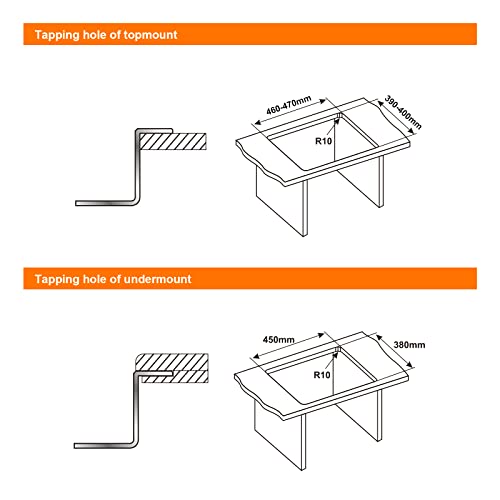 Tapping hole of topmount

460-470mm

390-400mm

R10

Tapping hole of undermount

450mm

380mm

R10